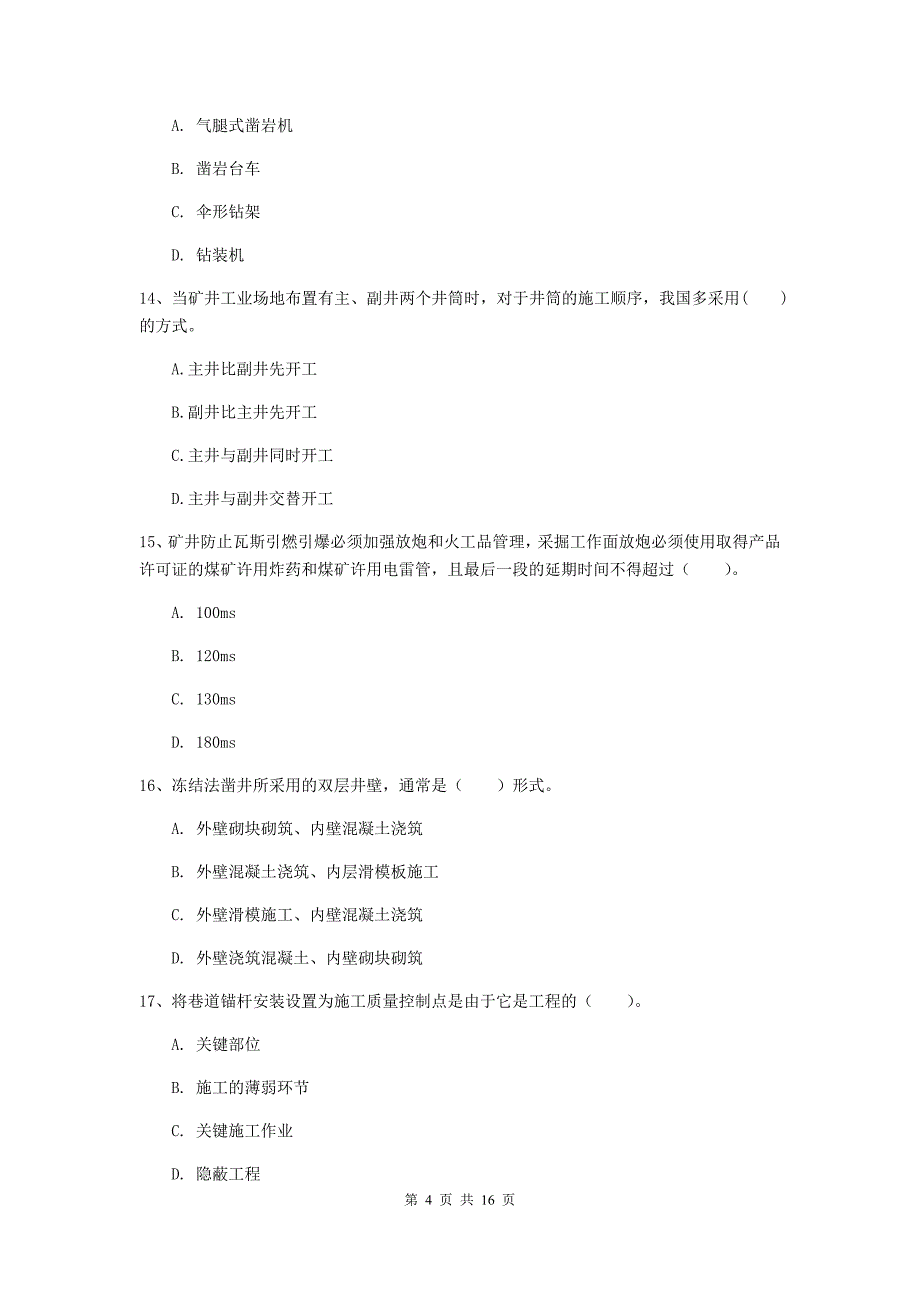 A. 气腿式凿岩机

B. 凿岩台车

C. 伞形钻架

D. 钻装机

14、当矿井工业场地布置有主、副井两个井筒时，对于井筒的施工顺序，我国多采用（　　）的方式。

A.主井比副井先开工

B.副井比主井先开工

C.主井与副井同时开工

D.主井与副井交替开工

15、矿井防止瓦斯引燃引爆必须加强放炮和火工品管理，采掘工作面放炮必须使用取得产品许可证的煤矿许用炸药和煤矿许用电雷管，且最后一段的延期时间不得超过（　　）。

A. 100ms

B. 120ms

C. 130ms

D. 180ms

16、冻结法凿井所采用的双层井壁，通常是（　　）形式。

A. 外壁砌块砌筑、内壁混凝土浇筑

B. 外壁混凝土浇筑、内层滑模板施工

C. 外壁滑模施工、内壁混凝土浇筑

D. 外壁浇筑混凝土、内壁砌块砌筑

17、将巷道锚杆安装设置为施工质量控制点是由于它是工程的（　　）。

A. 关键部位

B. 施工的薄弱环节

C. 关键施工作业

D. 隐蔽工程

第 4 页 共 16 页